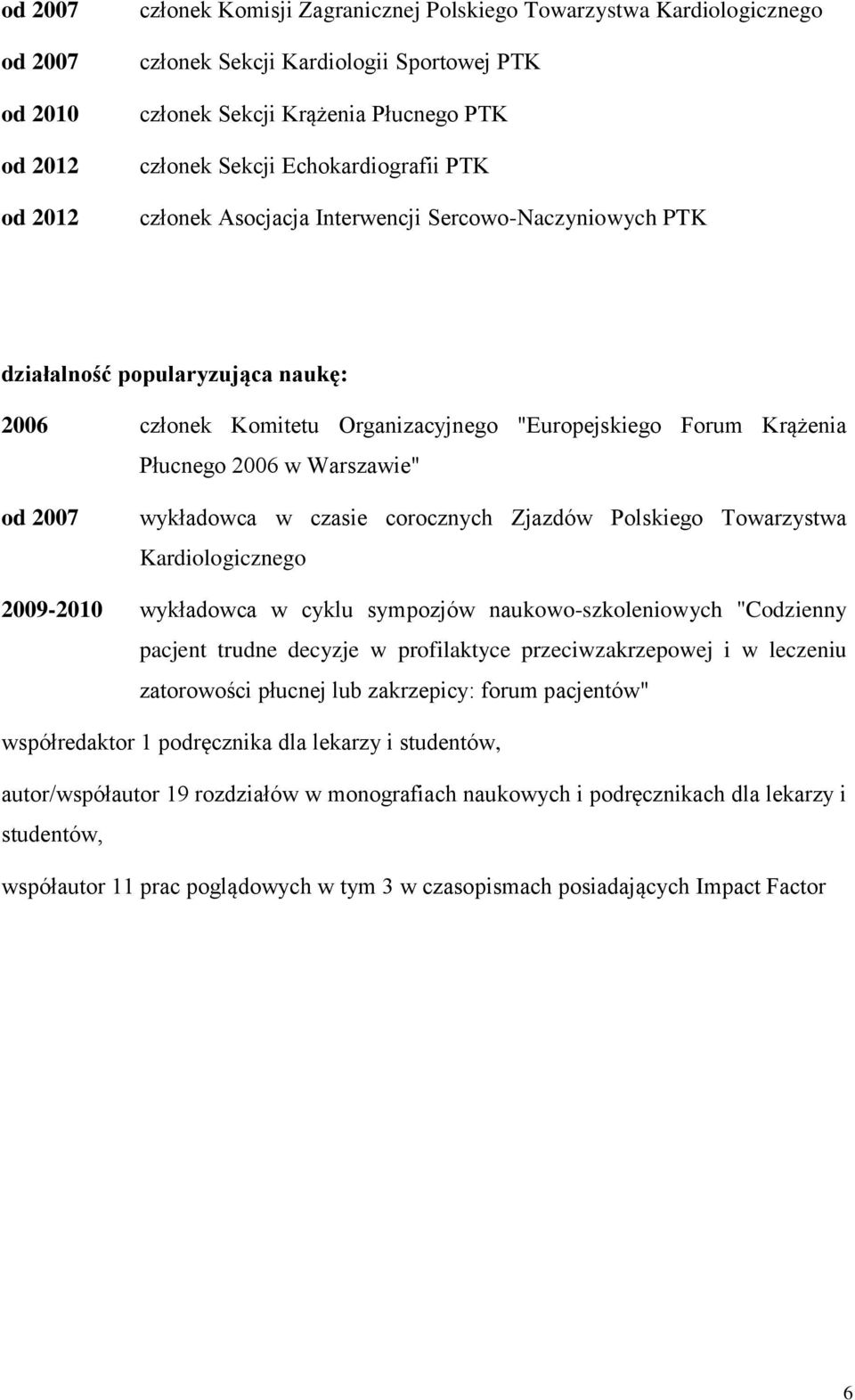 od 2007 członek Komisji Zagranicznej Polskiego Towarzystwa Kardiologicznego

od 2007 członek Sekcji Kardiologii Sportowej PTK

od 2010 członek Sekcji Krążenia Płucnego PTK

od 2012 członek Sekcji Echokardiografii PTK

od 2012 członek Asocjacja Interwencji Sercowo-Naczyniowych PTK

działalność popularyzująca naukę:

2006 członek Komitetu Organizacyjnego "Europejskiego Forum Krążenia Płucnego 2006 w Warszawie"

od 2007 wykładowca w czasie corocznych Zjazdów Polskiego Towarzystwa Kardiologicznego

2009-2010 wykładowca w cyklu sympozjów naukowo-szkoleniowych "Codzienny pacjent trudne decyzje w profilaktyce przeciwzakrzepowej i w leczeniu zatorowości płucnej lub zakrzepicy: forum pacjentów"

współredaktor 1 podręcznika dla lekarzy i studentów,

autor/współautor 19 rozdziałów w monografiach naukowych i podręcznikach dla lekarzy i studentów,

współautor 11 prac poglądowych w tym 3 w czasopismach posiadających Impact Factor

6